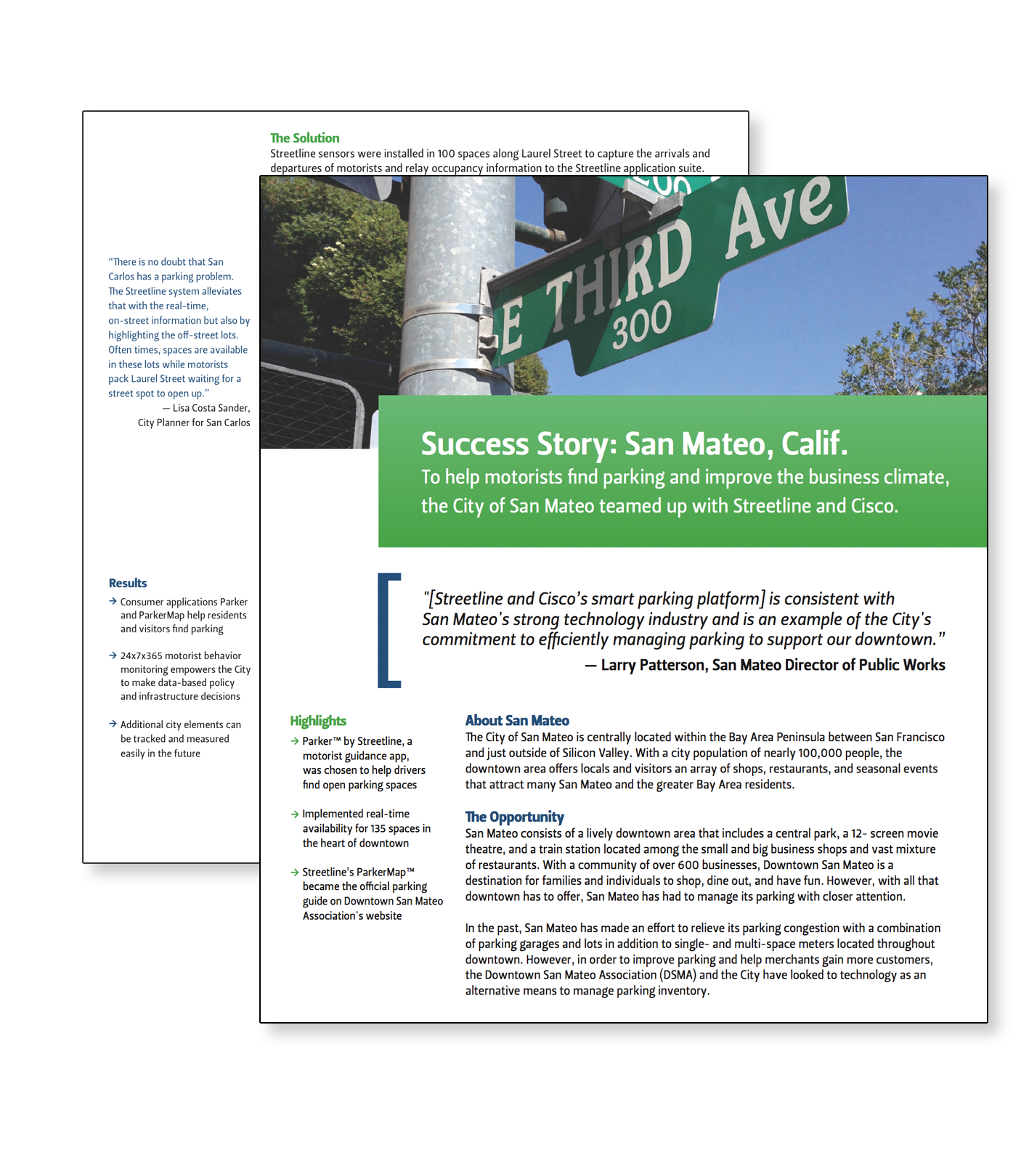 The Solution
Streetline sensors were installed in 100 spaces along Laurel Street to capture the arrivals and departures of motorists and relay occupancy information to the Streetline application suite.

"There is no doubt that San Carlos has a parking problem. The Streetline system alleviates that with the real-time, on-street information but also by highlighting the off-street lots. Often times, spaces are available in these lots while motorists pack Laurel Street waiting for a street spot to open up."
— Lisa Costa Sander, City Planner for San Carlos

Results
→ Consumer applications Parker and ParkerMap help residents and visitors find parking

→ 24x7x365 motorist behavior monitoring empowers the City to make data-based policy and infrastructure decisions

→ Additional city elements can be tracked and measured easily in the future

E THIRD Ave
300

Success Story: San Mateo, Calif.
To help motorists find parking and improve the business climate, the City of San Mateo teamed up with Streetline and Cisco.

"[Streetline and Cisco's smart parking platform] is consistent with San Mateo's strong technology industry and is an example of the City's commitment to efficiently managing parking to support our downtown."
— Larry Patterson, San Mateo Director of Public Works

Highlights
→ Parker™ by Streetline, a motorist guidance app, was chosen to help drivers find open parking spaces

→ Implemented real-time availability for 135 spaces in the heart of downtown

→ Streetline's ParkerMap™ became the official parking guide on Downtown San Mateo Association's website

About San Mateo
The City of San Mateo is centrally located within the Bay Area Peninsula between San Francisco and just outside of Silicon Valley. With a city population of nearly 100,000 people, the downtown area offers locals and visitors an array of shops, restaurants, and seasonal events that attract many San Mateo and the greater Bay Area residents.

The Opportunity
San Mateo consists of a lively downtown area that includes a central park, a 12- screen movie theatre, and a train station located among the small and big business shops and vast mixture of restaurants. With a community of over 600 businesses, Downtown San Mateo is a destination for families and individuals to shop, dine out, and have fun. However, with all that downtown has to offer, San Mateo has had to manage its parking with closer attention.

In the past, San Mateo has made an effort to relieve its parking congestion with a combination of parking garages and lots in addition to single- and multi-space meters located throughout downtown. However, in order to improve parking and help merchants gain more customers, the Downtown San Mateo Association (DSMA) and the City have looked to technology as an alternative means to manage parking inventory.